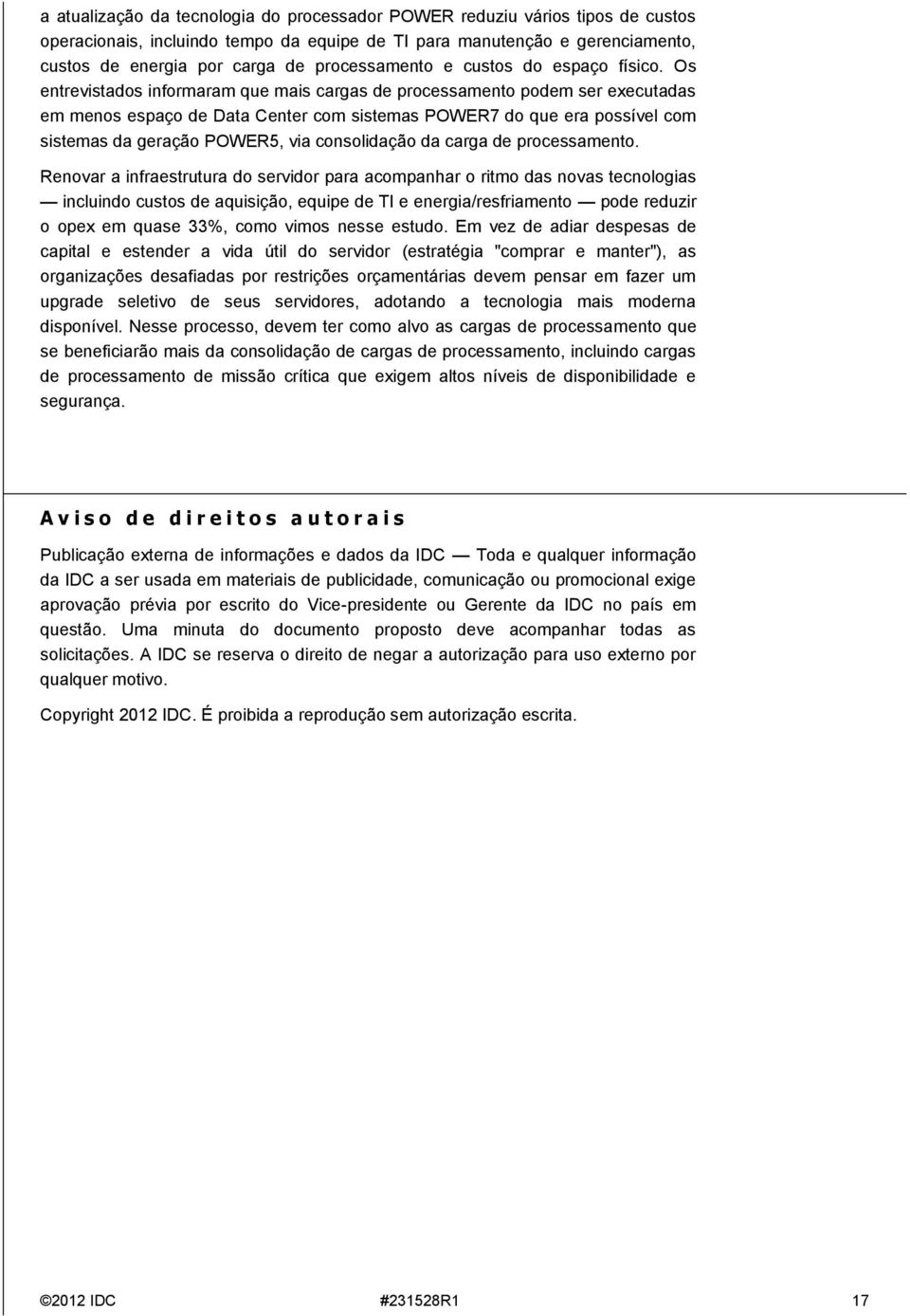 a atualização da tecnologia do processador POWER reduziu vários tipos de custos operacionais, incluindo tempo da equipe de TI para manutenção e gerenciamento, custos de energia por carga de processamento e custos do espaço físico. Os entrevistados informaram que mais cargas de processamento podem ser executadas em menos espaço de Data Center com sistemas POWER7 do que era possível com sistemas da geração POWER5, via consolidação da carga de processamento.

Renovar a infraestrutura do servidor para acompanhar o ritmo das novas tecnologias — incluindo custos de aquisição, equipe de TI e energia/resfriamento — pode reduzir o opex em quase 33%, como vimos nesse estudo. Em vez de adiar despesas de capital e estender a vida útil do servidor (estratégia "comprar e manter"), as organizações desafiadas por restrições orçamentárias devem pensar em fazer um upgrade seletivo de seus servidores, adotando a tecnologia mais moderna disponível. Nesse processo, devem ter como alvo as cargas de processamento que se beneficiarão mais da consolidação de cargas de processamento, incluindo cargas de processamento de missão crítica que exigem altos níveis de disponibilidade e segurança.

Aviso de direitos autorais

Publicação externa de informações e dados da IDC — Toda e qualquer informação da IDC a ser usada em materiais de publicidade, comunicação ou promocional exige aprovação prévia por escrito do Vice-presidente ou Gerente da IDC no país em questão. Uma minuta do documento proposto deve acompanhar todas as solicitações. A IDC se reserva o direito de negar a autorização para uso externo por qualquer motivo.

Copyright 2012 IDC. É proibida a reprodução sem autorização escrita.

©2012 IDC #231528R1 17